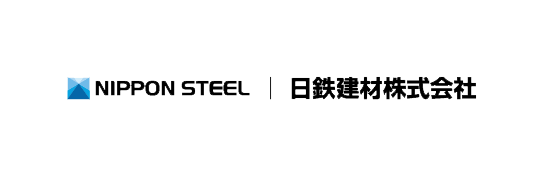 NIPPON STEEL | 日鉄建材株式会社